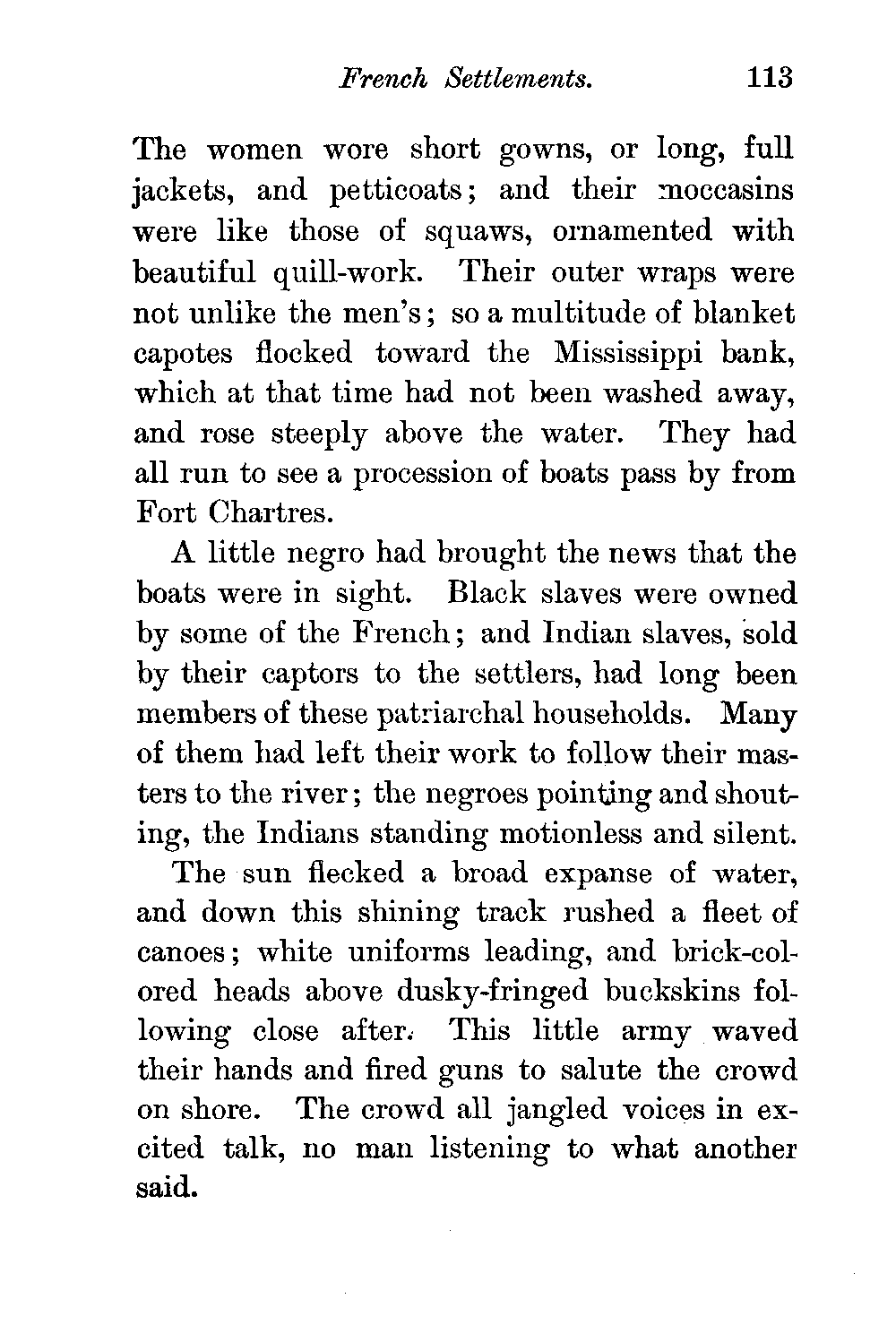 French Settlements. 113

The women wore short gowns, or long, full jackets, and petticoats; and their moccasins were like those of squaws, ornamented with beautiful quill-work. Their outer wraps were not unlike the men's; so a multitude of blanket capotes flocked toward the Mississippi bank, which at that time had not been washed away, and rose steeply above the water. They had all run to see a procession of boats pass by from Fort Chartres.

A little negro had brought the news that the boats were in sight. Black slaves were owned by some of the French; and Indian slaves, sold by their captors to the settlers, had long been members of these patriarchal households. Many of them had left their work to follow their masters to the river; the negroes pointing and shouting, the Indians standing motionless and silent.

The sun flecked a broad expanse of water, and down this shining track rushed a fleet of canoes; white uniforms leading, and brick-colored heads above dusky-fringed buckskins following close after. This little army waved their hands and fired guns to salute the crowd on shore. The crowd all jangled voices in excited talk, no man listening to what another said.